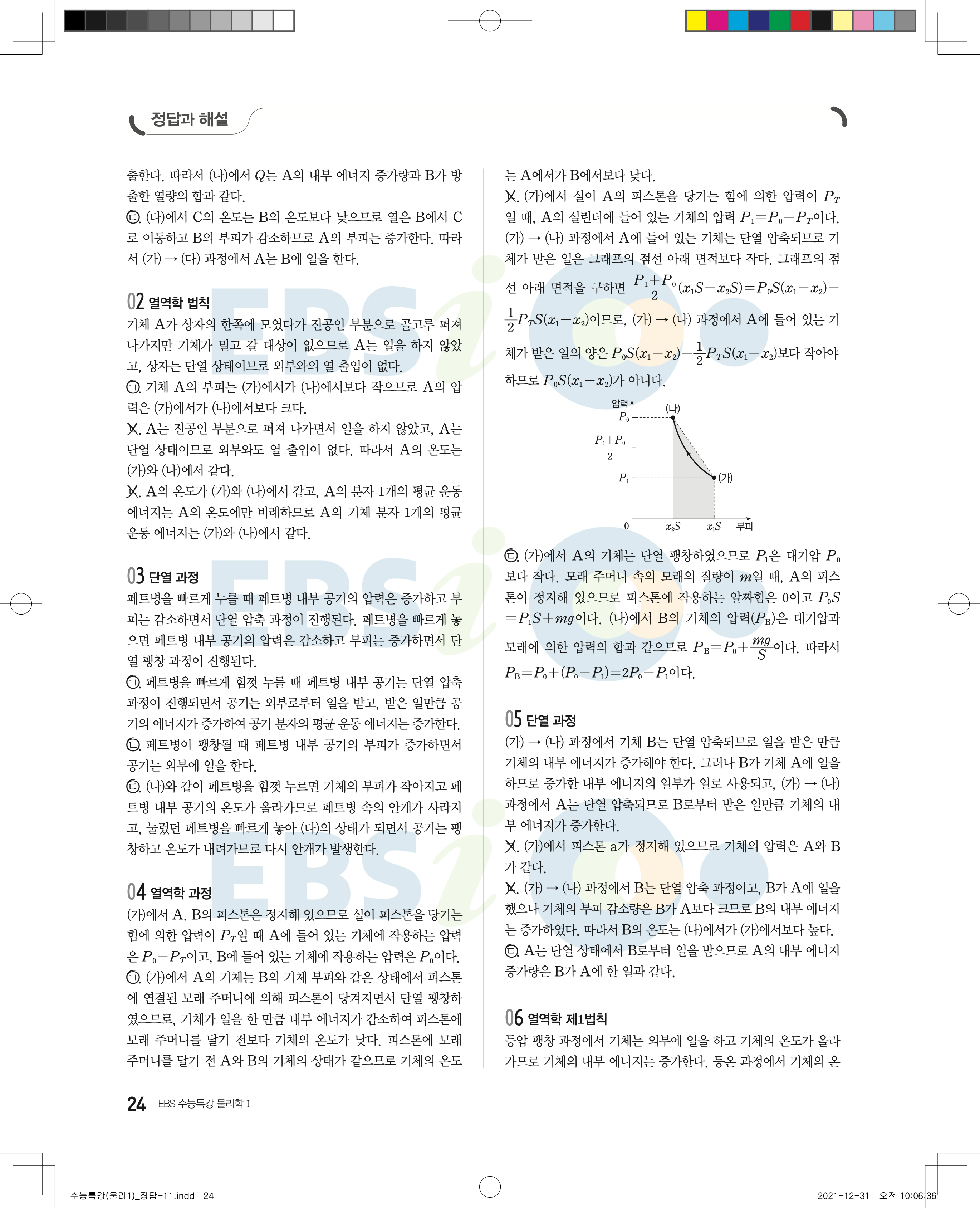 정답과 해설

출한다. 따라서 (나)에서 $Q$는 A의 내부 에너지 증가량과 B가 방출한 열량의 합과 같다.
ㄷ. (다)에서 C의 온도는 B의 온도보다 낮으므로 열은 B에서 C로 이동하고 B의 부피가 감소하므로 A의 부피는 증가한다. 따라서 (가) → (다) 과정에서 A는 B에 일을 한다.

02 열역학 법칙
기체 A가 상자의 한쪽에 모였다가 진공인 부분으로 골고루 퍼져 나가지만 기체가 밀고 갈 대상이 없으므로 A는 일을 하지 않았고, 상자는 단열 상태이므로 외부와의 열 출입이 없다.
ㄱ. 기체 A의 부피는 (가)에서가 (나)에서보다 작으므로 A의 압력은 (가)에서가 (나)에서보다 크다.
ㄴ. A는 진공인 부분으로 퍼져 나가면서 일을 하지 않았고, A는 단열 상태이므로 외부와도 열 출입이 없다. 따라서 A의 온도는 (가)와 (나)에서 같다.
ㄷ. A의 온도가 (가)와 (나)에서 같고, A의 분자 1개의 평균 운동 에너지는 A의 온도에만 비례하므로 A의 기체 분자 1개의 평균 운동 에너지는 (가)와 (나)에서 같다.

03 단열 과정
페트병을 빠르게 누를 때 페트병 내부 공기의 압력은 증가하고 부피는 감소하면서 단열 압축 과정이 진행된다. 페트병을 빠르게 놓으면 페트병 내부 공기의 압력은 감소하고 부피는 증가하면서 단열 팽창 과정이 진행된다.
ㄱ. 페트병을 빠르게 힘껏 누를 때 페트병 내부 공기는 단열 압축 과정이 진행되면서 공기는 외부로부터 일을 받고, 받은 일만큼 공기의 에너지가 증가하여 공기 분자의 평균 운동 에너지는 증가한다.
ㄴ. 페트병이 팽창될 때 페트병 내부 공기의 부피가 증가하면서 공기는 외부에 일을 한다.
ㄷ. (나)와 같이 페트병을 힘껏 누르면 기체의 부피가 작아지고 페트병 내부 공기의 온도가 올라가므로 페트병 속의 안개가 사라지고, 눌렀던 페트병을 빠르게 놓아 (다)의 상태가 되면서 공기는 팽창하고 온도가 내려가므로 다시 안개가 발생한다.

04 열역학 과정
(가)에서 A, B의 피스톤은 정지해 있으므로 실이 피스톤을 당기는 힘에 의한 압력이 $P_T$일 때 A에 들어 있는 기체에 작용하는 압력은 $P_0-P_T$이고, B에 들어 있는 기체에 작용하는 압력은 $P_0$이다.
ㄱ. (가)에서 A의 기체는 B의 기체 부피와 같은 상태에서 피스톤에 연결된 모래 주머니에 의해 피스톤이 당겨지면서 단열 팽창하였으므로, 기체가 일을 한 만큼 내부 에너지가 감소하여 피스톤에 모래 주머니를 달기 전보다 기체의 온도가 낮다. 피스톤에 모래 주머니를 달기 전 A와 B의 기체의 상태가 같으므로 기체의 온도는 A에서가 B에서보다 낮다.
ㄴ. (가)에서 실이 A의 피스톤을 당기는 힘에 의한 압력이 $P_T$일 때, A의 실린더에 들어 있는 기체의 압력 $P_1=P_0-P_T$이다. (가) → (나) 과정에서 A에 들어 있는 기체는 단열 압축되므로 기체가 받은 일은 그래프의 점선 아래 면적보다 작다. 그래프의 점선 아래 면적을 구하면 $\frac{P_1+P_0}{2}(x_1S-x_2S)=P_0S(x_1-x_2)-\frac{1}{2}P_TS(x_1-x_2)$이므로, (가) → (나) 과정에서 A에 들어 있는 기체가 받은 일의 양은 $P_0S(x_1-x_2)-\frac{1}{2}P_TS(x_1-x_2)$보다 작아야 하므로 $P_0S(x_1-x_2)$가 아니다.

압력
$P_0$
$\frac{P_1+P_0}{2}$
$P_1$
(나)
(가)
0
$x_2S$
$x_1S$
부피

ㄷ. (가)에서 A의 기체는 단열 팽창하였으므로 $P_1$은 대기압 $P_0$보다 작다. 모래 주머니 속의 모래의 질량이 $m$일 때, A의 피스톤이 정지해 있으므로 피스톤에 작용하는 알짜힘은 0이고 $P_0S=P_1S+mg$이다. (나)에서 B의 기체의 압력($P_B$)은 대기압과 모래에 의한 압력의 합과 같으므로 $P_B=P_0+\frac{mg}{S}$이다. 따라서 $P_B=P_0+(P_0-P_1)=2P_0-P_1$이다.

05 단열 과정
(가) → (나) 과정에서 기체 B는 단열 압축되므로 일을 받은 만큼 기체의 내부 에너지가 증가해야 한다. 그러나 B가 기체 A에 일을 하므로 증가한 내부 에너지의 일부가 일로 사용되고, (가) → (나) 과정에서 A는 단열 압축되므로 B로부터 받은 일만큼 기체의 내부 에너지가 증가한다.
ㄱ. (가)에서 피스톤 a가 정지해 있으므로 기체의 압력은 A와 B가 같다.
ㄴ. (가) → (나) 과정에서 B는 단열 압축 과정이고, B가 A에 일을 했으나 기체의 부피 감소량은 B가 A보다 크므로 B의 내부 에너지는 증가하였다. 따라서 B의 온도는 (나)에서가 (가)에서보다 높다.
ㄷ. A는 단열 상태에서 B로부터 일을 받으므로 A의 내부 에너지 증가량은 B가 A에 한 일과 같다.

06 열역학 제1법칙
등압 팽창 과정에서 기체는 외부에 일을 하고 기체의 온도가 올라가므로 기체의 내부 에너지는 증가한다. 등온 과정에서 기체의 온

24 EBS 수능특강 물리학 I

수능특강(물리1)_정답-11.indd 24
2021-12-31 오전 10:06:36